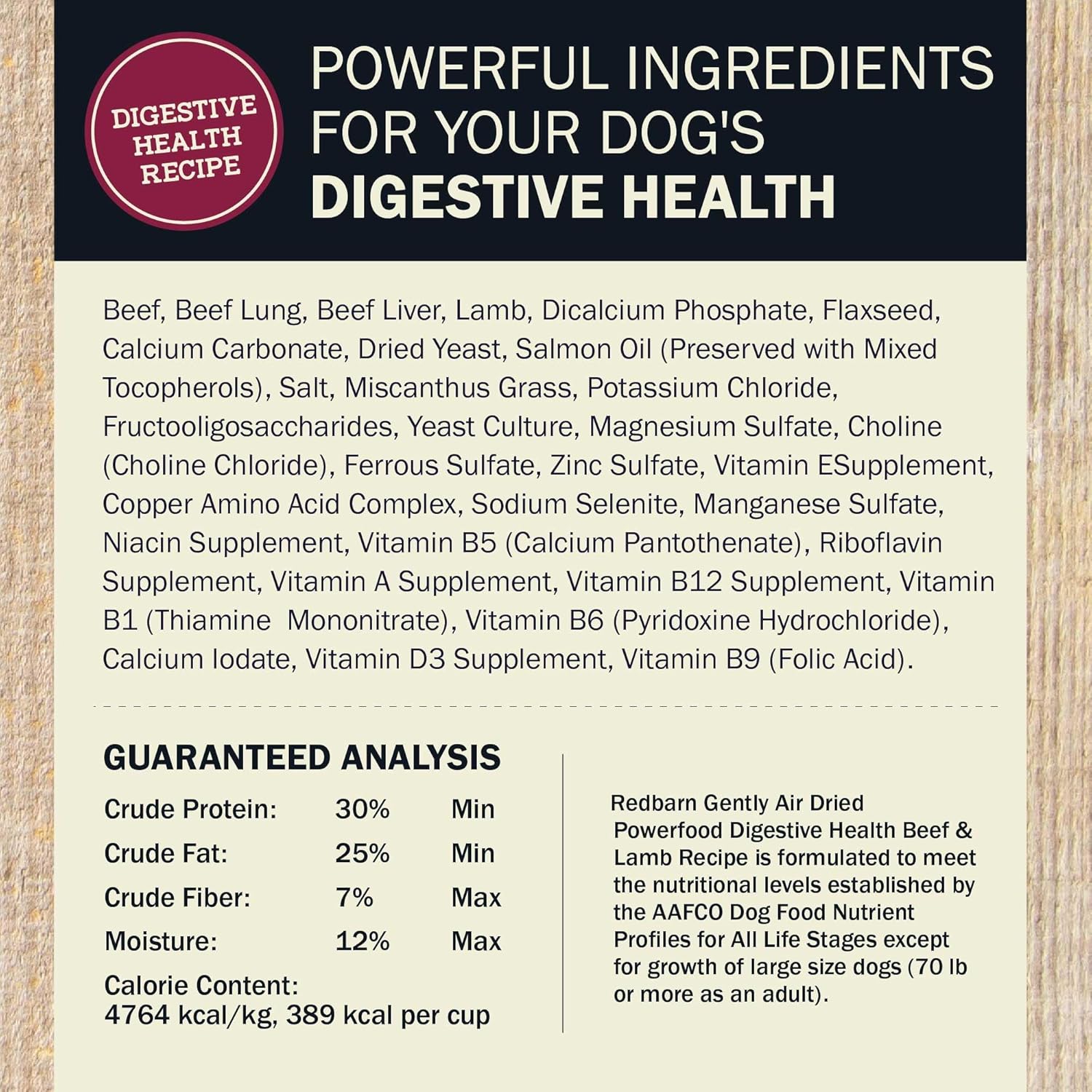 DIGESTIVE HEALTH RECIPE

POWERFUL INGREDIENTS FOR YOUR DOG'S DIGESTIVE HEALTH

Beef, Beef Lung, Beef Liver, Lamb, Dicalcium Phosphate, Flaxseed, Calcium Carbonate, Dried Yeast, Salmon Oil (Preserved with Mixed Tocopherols), Salt, Miscanthus Grass, Potassium Chloride, Fructooligosaccharides, Yeast Culture, Magnesium Sulfate, Choline (Choline Chloride), Ferrous Sulfate, Zinc Sulfate, Vitamin ESupplement, Copper Amino Acid Complex, Sodium Selenite, Manganese Sulfate, Niacin Supplement, Vitamin B5 (Calcium Pantothenate), Riboflavin Supplement, Vitamin A Supplement, Vitamin B12 Supplement, Vitamin B1 (Thiamine Mononitrate), Vitamin B6 (Pyridoxine Hydrochloride), Calcium Iodate, Vitamin D3 Supplement, Vitamin B9 (Folic Acid).

GUARANTEED ANALYSIS

Crude Protein: 30% Min
Crude Fat: 25% Min
Crude Fiber: 7% Max
Moisture: 12% Max
Calorie Content:
4764 kcal/kg, 389 kcal per cup

Redbarn Gently Air Dried Powerfood Digestive Health Beef & Lamb Recipe is formulated to meet the nutritional levels established by the AAFCO Dog Food Nutrient Profiles for All Life Stages except for growth of large size dogs (70 lb or more as an adult).